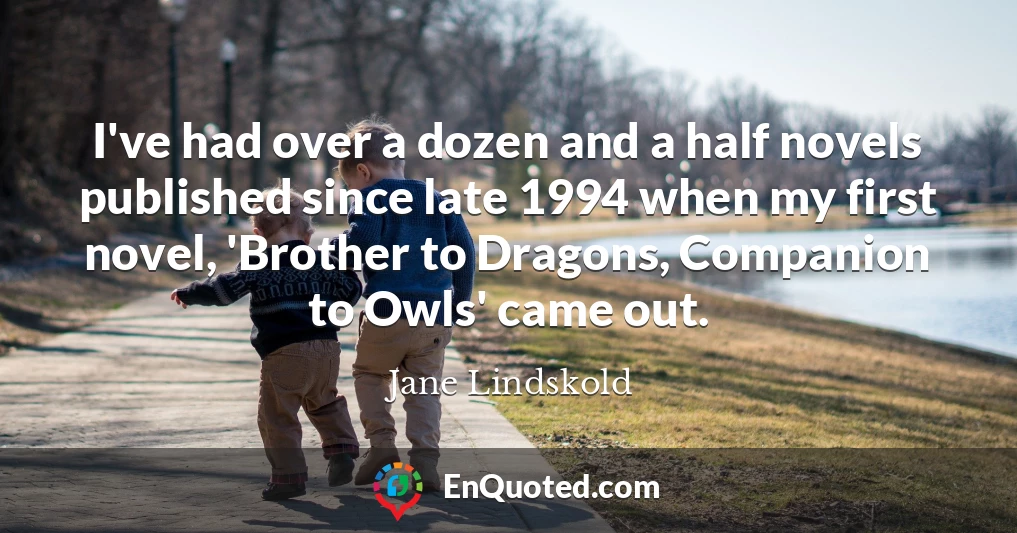 I've had over a dozen and a half novels published since late 1994 when my first novel, 'Brother to Dragons, Companion to Owls' came out.

Jane Lindskold

EnQuoted.com